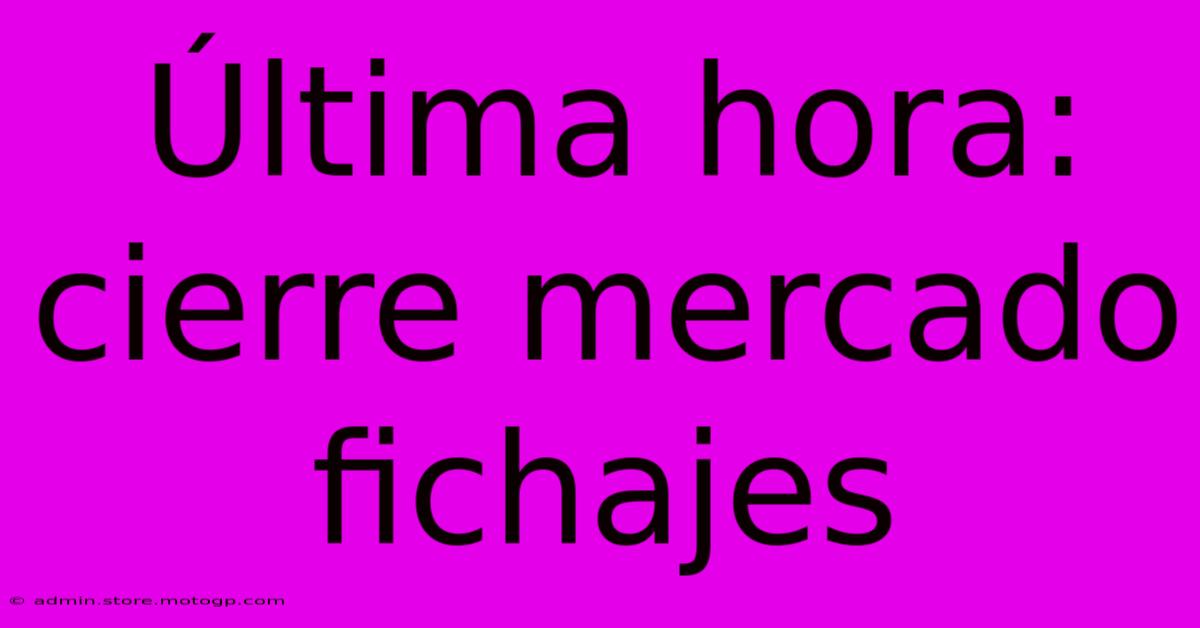 Última hora: cierre mercado fichajes

© admin.store.motogp.com